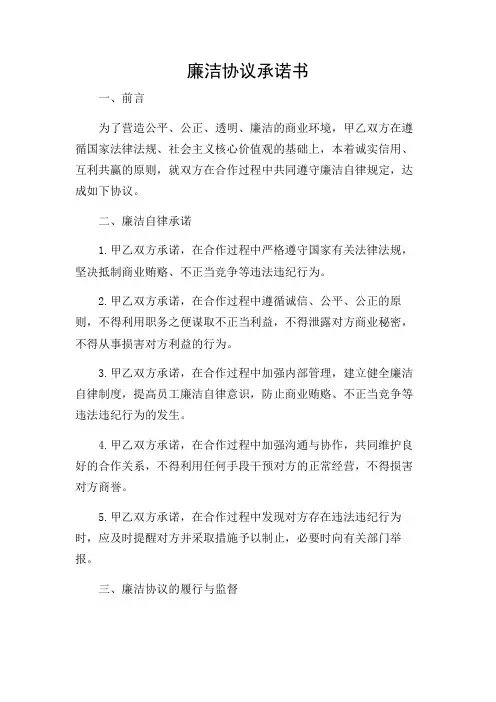 廉洁协议承诺书

一、前言

为了营造公平、公正、透明、廉洁的商业环境，甲乙双方在遵循国家法律法规、社会主义核心价值观的基础上，本着诚实信用、互利共赢的原则，就双方在合作过程中共同遵守廉洁自律规定，达成如下协议。

二、廉洁自律承诺

1. 甲乙双方承诺，在合作过程中严格遵守国家有关法律法规，坚决抵制商业贿赂、不正当竞争等违法违纪行为。

2. 甲乙双方承诺，在合作过程中遵循诚信、公平、公正的原则，不得利用职务之便谋取不正当利益，不得泄露对方商业秘密，不得从事损害对方利益的行为。

3. 甲乙双方承诺，在合作过程中加强内部管理，建立健全廉洁自律制度，提高员工廉洁自律意识，防止商业贿赂、不正当竞争等违法违纪行为的发生。

4. 甲乙双方承诺，在合作过程中加强沟通与协作，共同维护良好的合作关系，不得利用任何手段干预对方的正常经营，不得损害对方商誉。

5. 甲乙双方承诺，在合作过程中发现对方存在违法违纪行为时，应及时提醒对方并采取措施予以制止，必要时向有关部门举报。

三、廉洁协议的履行与监督